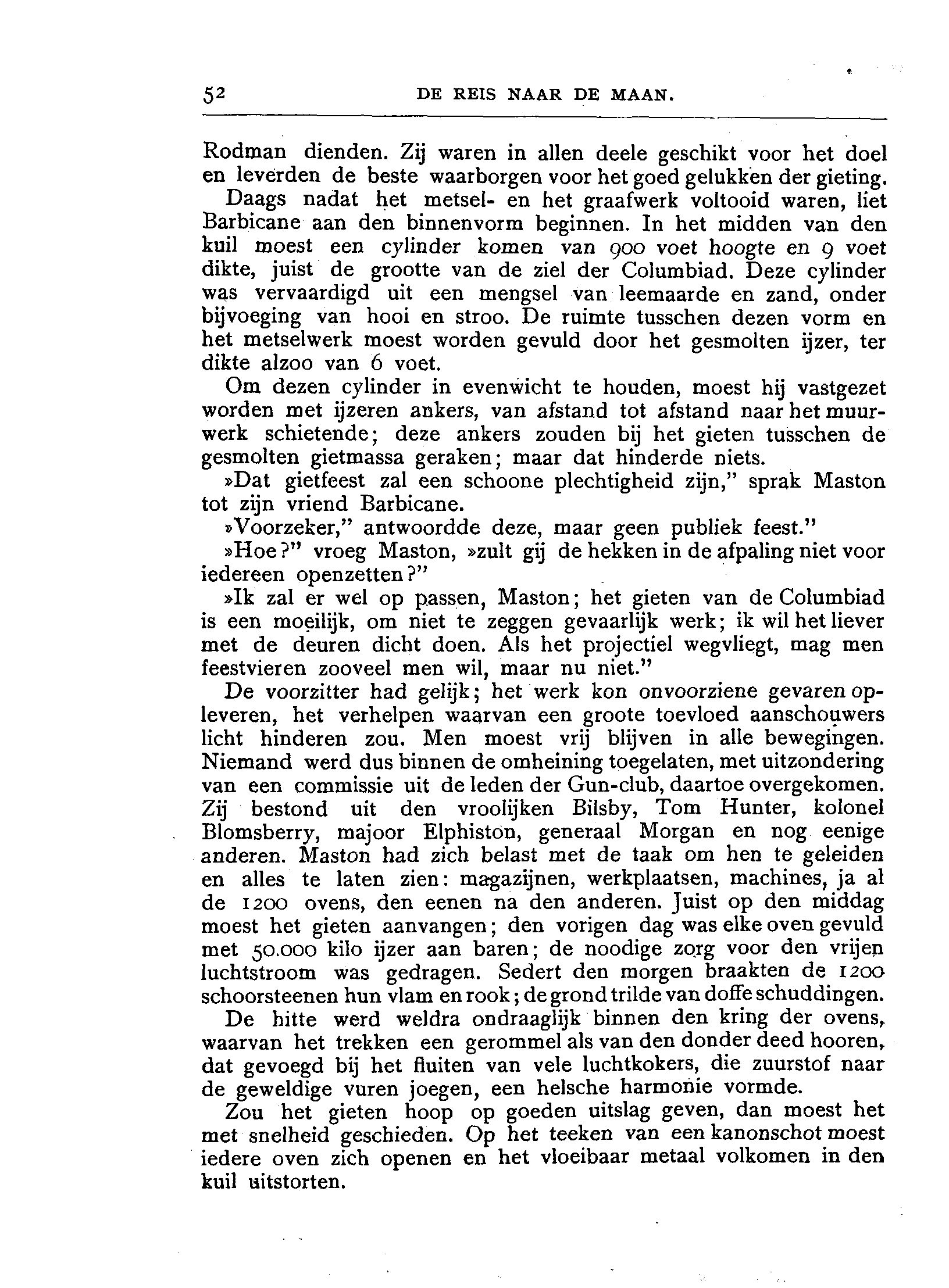 52 DE REIS NAAR DE MAAN.

Rodman dienden. Zij waren in allen deele geschikt voor het doel en leverden de beste waarborgen voor het goed gelukken der gieting.

Daags nadat het metsel- en het graafwerk voltooid waren, liet Barbicane aan den binnenvorm beginnen. In het midden van den kuil moest een cylinder komen van 900 voet hoogte en 9 voet dikte, juist de grootte van de ziel der Columbiad. Deze cylinder was vervaardigd uit een mengsel van leemaarde en zand, onder bijvoeging van hooi en stroo. De ruimte tusschen dezen vorm en het metselwerk moest worden gevuld door het gesmolten ijzer, ter dikte alzoo van 6 voet.

Om dezen cylinder in evenwicht te houden, moest hij vastgezet worden met ijzeren ankers, van afstand tot afstand naar het muurwerk schietende; deze ankers zouden bij het gieten tusschen de gesmolten gietmassa geraken; maar dat hinderde niets.

»Dat gietfeest zal een schoone plechtigheid zijn," sprak Maston tot zijn vriend Barbicane.

»Voorzeker," antwoordde deze, maar geen publiek feest."

»Hoe?" vroeg Maston, »zult gij de hekken in de afpaling niet voor iedereen openzetten?"

»Ik zal er wel op passen, Maston; het gieten van de Columbiad is een moeilijk, om niet te zeggen gevaarlijk werk; ik wil het liever met de deuren dicht doen. Als het projectiel wegvliegt, mag men feestvieren zooveel men wil, maar nu niet."

De voorzitter had gelijk; het werk kon onvoorziene gevaren opleveren, het verhelpen waarvan een groote toevloed aanschouwers licht hinderen zou. Men moest vrij blijven in alle bewegingen. Niemand werd dus binnen de omheining toegelaten, met uitzondering van een commissie uit de leden der Gun-club, daartoe overgekomen. Zij bestond uit den vroolijken Bilsby, Tom Hunter, kolonel Blomsberry, majoor Elphiston, generaal Morgan en nog eenige anderen. Maston had zich belast met de taak om hen te geleiden en alles te laten zien: magazijnen, werkplaatsen, machines, ja al de 1200 ovens, den eenen na den anderen. Juist op den middag moest het gieten aanvangen; den vorigen dag was elke oven gevuld met 50.000 kilo ijzer aan baren; de noodige zorg voor den vrijen luchtstroom was gedragen. Sedert den morgen braakten de 1200 schoorsteenen hun vlam en rook; de grond trilde van doffe schuddingen.

De hitte werd weldra ondraaglijk binnen den kring der ovens, waarvan het trekken een gerommel als van den donder deed hooren, dat gevoegd bij het fluiten van vele luchtkokers, die zuurstof naar de geweldige vuren joegen, een helsche harmonie vormde.

Zou het gieten hoop op goeden uitslag geven, dan moest het met snelheid geschieden. Op het teeken van een kanonschot moest iedere oven zich openen en het vloeibaar metaal volkomen in den kuil uitstorten.